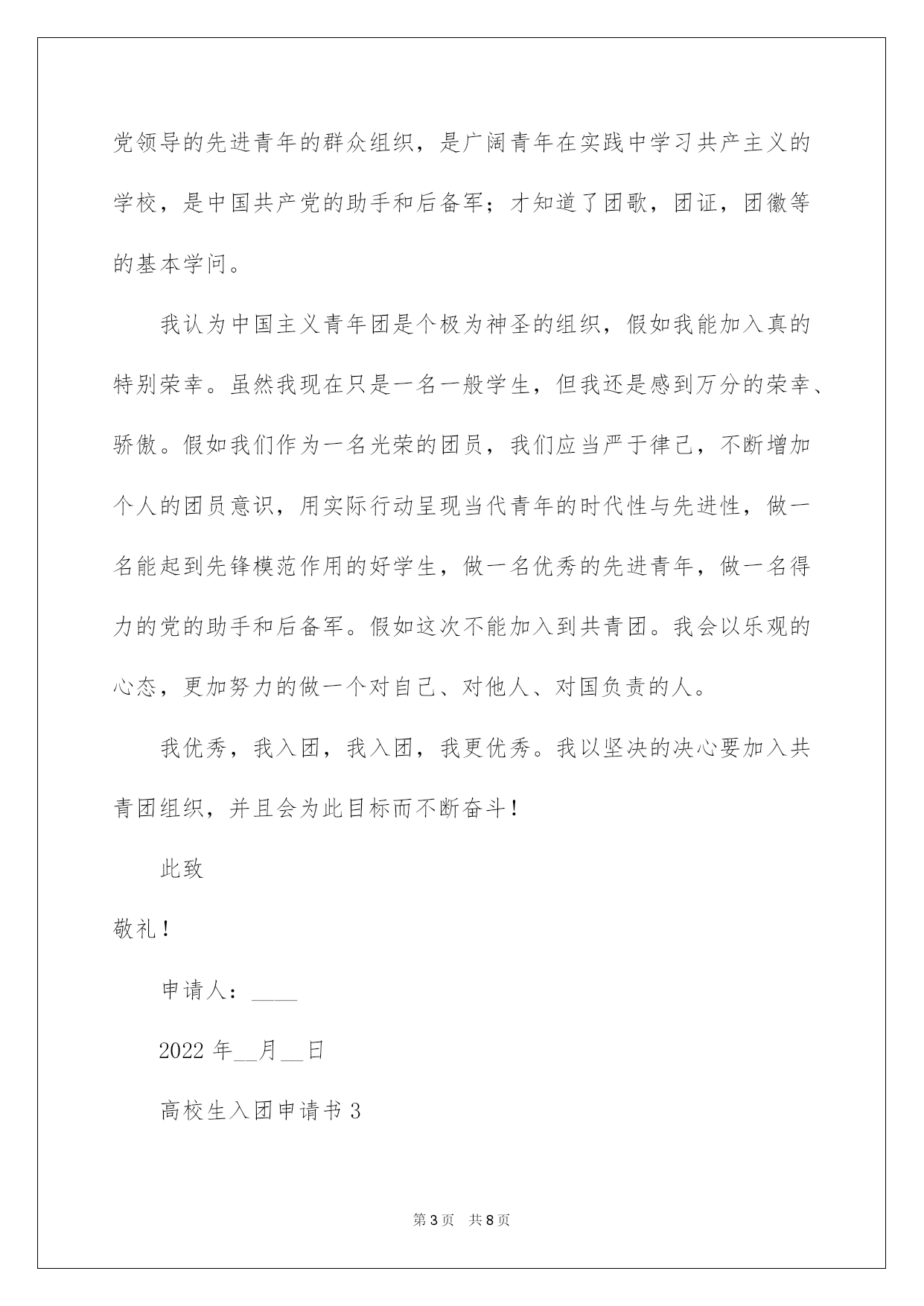 党领导的先进青年的群众组织，是广阔青年在实践中学习共产主义的学校，是中国共产党的助手和后备军；才知道了团歌，团证，团徽等的基本学问。

我认为中国主义青年团是个极为神圣的组织，假如我能加入真的特别荣幸。虽然我现在只是一名一般学生，但我还是感到万分的荣幸、骄傲。假如我们作为一名光荣的团员，我们应当严于律己，不断增加个人的团员意识，用实际行动呈现当代青年的时代性与先进性，做一名能起到先锋模范作用的好学生，做一名优秀的先进青年，做一名得力的党的助手和后备军。假如这次不能加入到共青团。我会以乐观的心态，更加努力的做一个对自己、对他人、对国负责的人。

我优秀，我入团，我入团，我更优秀。我以坚决的决心要加入共青团组织，并且会为此目标而不断奋斗！

此致

敬礼！

申请人：____

2022 年__月__日

高校生入团申请书 3

第 3 页 共 8 页